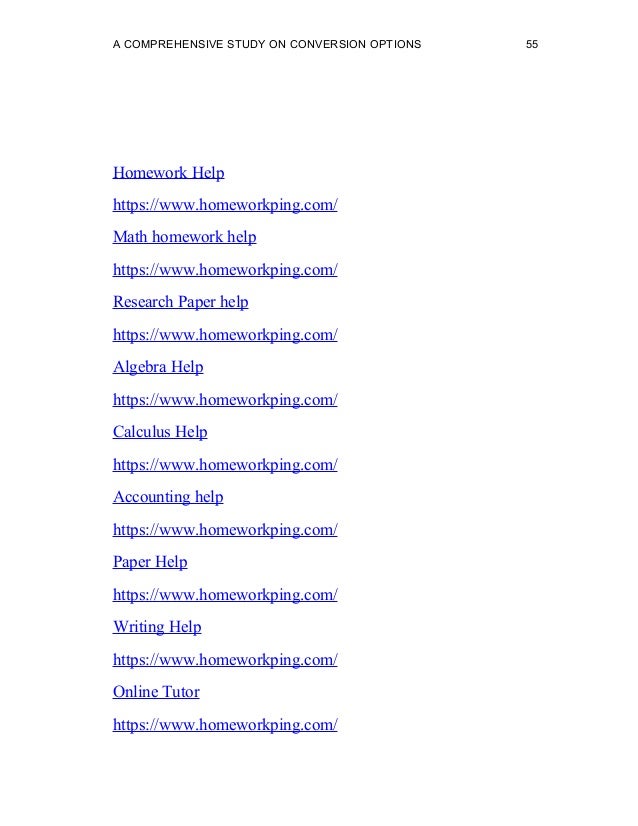 A COMPREHENSIVE STUDY ON CONVERSION OPTIONS 55

Homework Help

https://www.homeworkping.com/

Math homework help

https://www.homeworkping.com/

Research Paper help

https://www.homeworkping.com/

Algebra Help

https://www.homeworkping.com/

Calculus Help

https://www.homeworkping.com/

Accounting help

https://www.homeworkping.com/

Paper Help

https://www.homeworkping.com/

Writing Help

https://www.homeworkping.com/

Online Tutor

https://www.homeworkping.com/